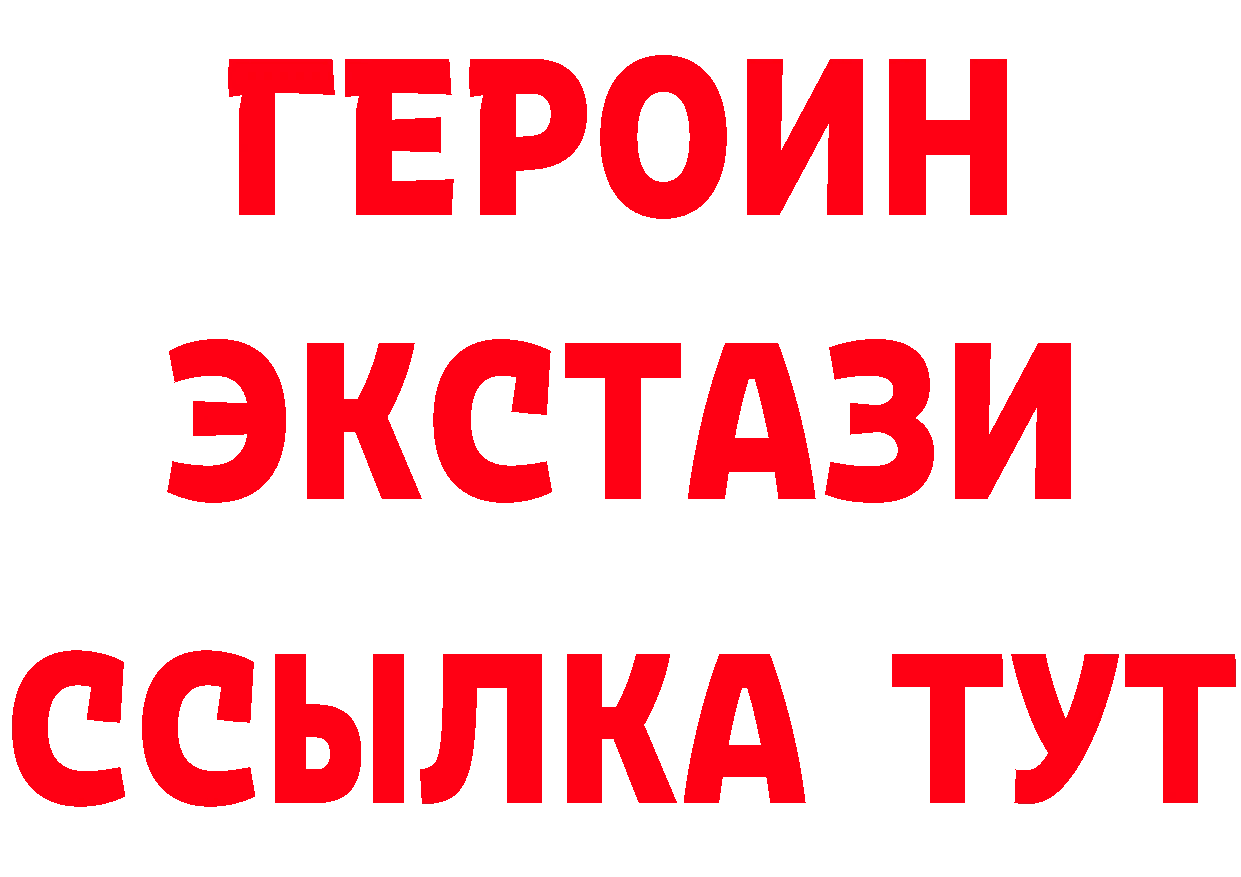 ГЕРОИН ЭКСТАЗИ ССЫЛКА ТУТ